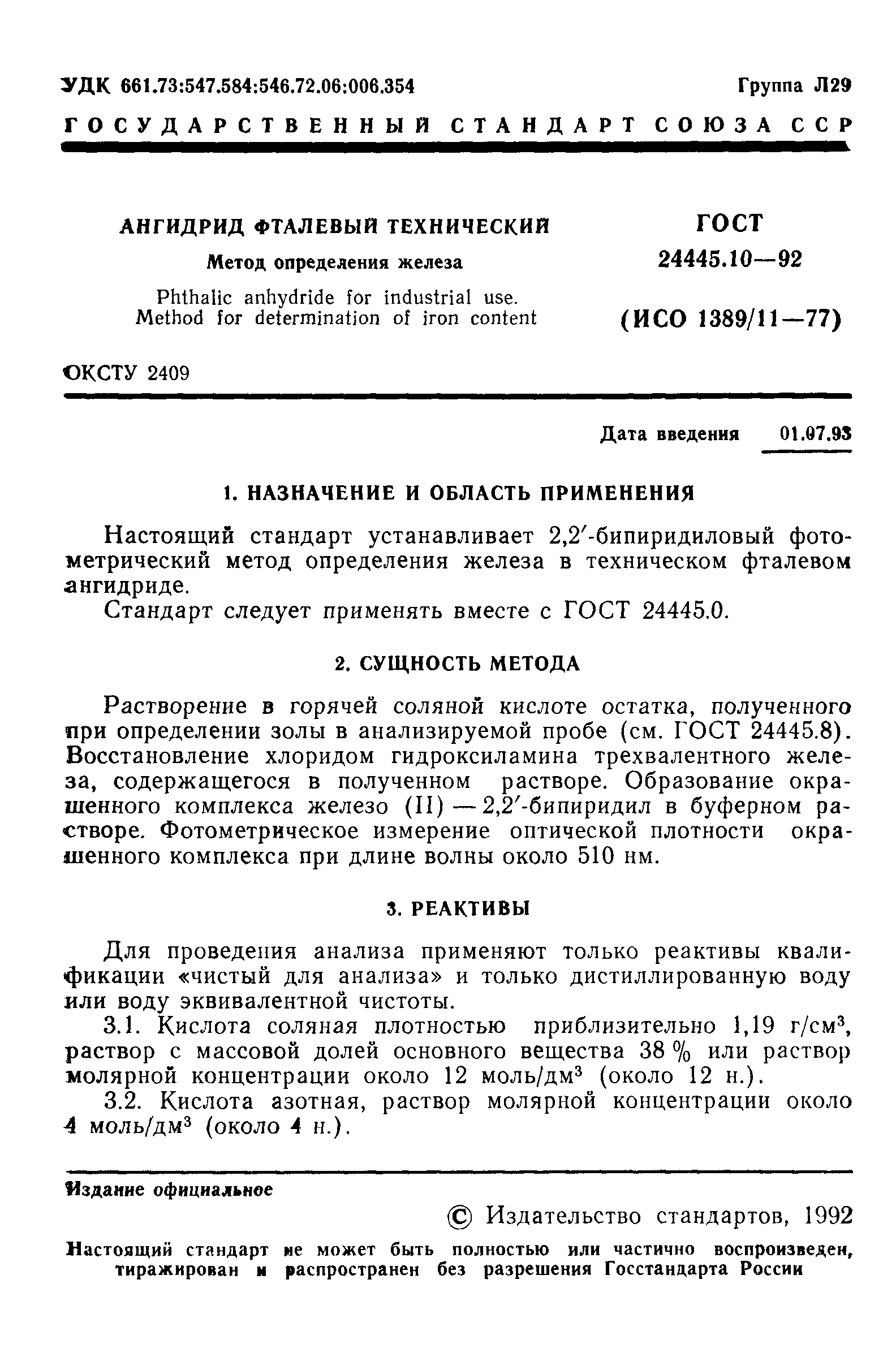 УДК 661.73:547.584:546.72.06:006.354

Группа Л29

ГОСУДАРСТВЕННЫЙ СТАНДАРТ СОЮЗА ССР

АНГИДРИД ФТАЛЕВЫЙ ТЕХНИЧЕСКИЙ

Метод определения железа

Phthalic anhydride for industrial use. Method for determination of iron content

ГОСТ 24445.10—92

(ИСО 1389/11—77)

ОКСТУ 2409

Дата введения 01.07.93

1. НАЗНАЧЕНИЕ И ОБЛАСТЬ ПРИМЕНЕНИЯ

Настоящий стандарт устанавливает 2,2′-бипиридиловый фотометрический метод определения железа в техническом фталевом ангидриде.

Стандарт следует применять вместе с ГОСТ 24445.0.

2. СУЩНОСТЬ МЕТОДА

Растворение в горячей соляной кислоте остатка, полученного при определении золы в анализируемой пробе (см. ГОСТ 24445.8). Восстановление хлоридом гидроксиламина трехвалентного железа, содержащегося в полученном растворе. Образование окрашенного комплекса железо (II) — 2,2′-бипиридил в буферном растворе. Фотометрическое измерение оптической плотности окрашенного комплекса при длине волны около 510 нм.

3. РЕАКТИВЫ

Для проведения анализа применяют только реактивы квалификации «чистый для анализа» и только дистиллированную воду или воду эквивалентной чистоты.

3.1. Кислота соляная плотностью приблизительно 1,19 г/см$^3$, раствор с массовой долей основного вещества 38 % или раствор молярной концентрации около 12 моль/дм$^3$ (около 12 н.).

3.2. Кислота азотная, раствор молярной концентрации около 4 моль/дм$^3$ (около 4 н.).

Издание официальное

© Издательство стандартов, 1992

Настоящий стандарт не может быть полностью или частично воспроизведен, тиражирован и распространен без разрешения Госстандарта России